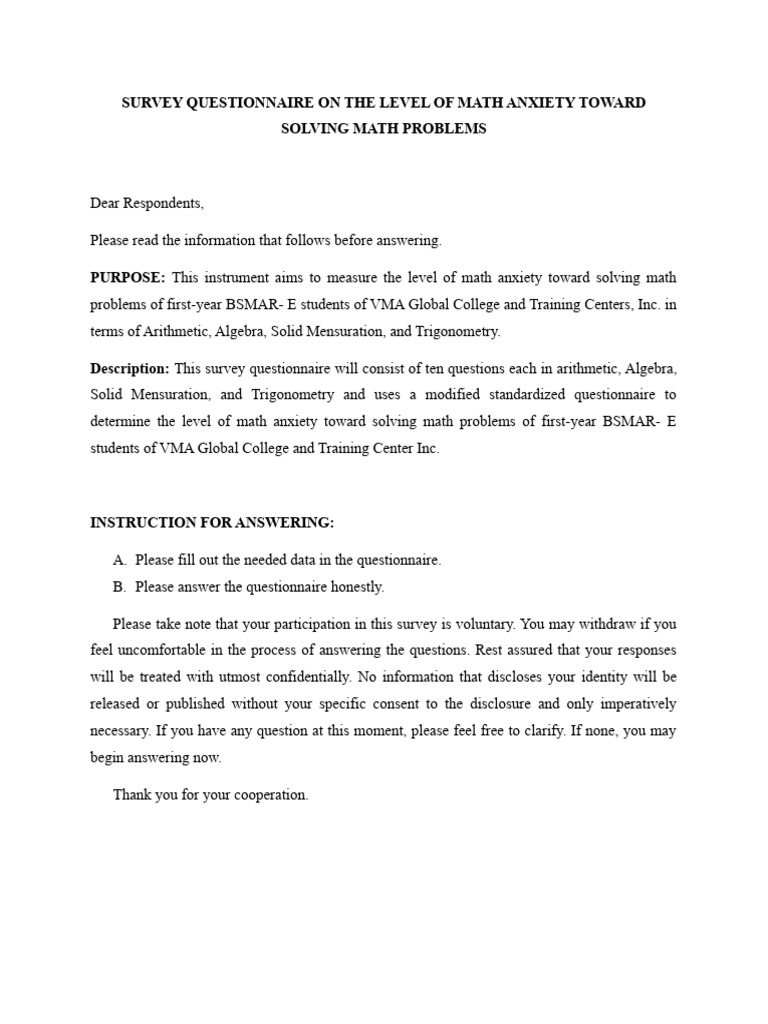 SURVEY QUESTIONNAIRE ON THE LEVEL OF MATH ANXIETY TOWARD SOLVING MATH PROBLEMS

Dear Respondents,

Please read the information that follows before answering.

PURPOSE: This instrument aims to measure the level of math anxiety toward solving math problems of first-year BSMAR- E students of VMA Global College and Training Centers, Inc. in terms of Arithmetic, Algebra, Solid Mensuration, and Trigonometry.

Description: This survey questionnaire will consist of ten questions each in arithmetic, Algebra, Solid Mensuration, and Trigonometry and uses a modified standardized questionnaire to determine the level of math anxiety toward solving math problems of first-year BSMAR- E students of VMA Global College and Training Center Inc.

INSTRUCTION FOR ANSWERING:

A. Please fill out the needed data in the questionnaire.
B. Please answer the questionnaire honestly.

Please take note that your participation in this survey is voluntary. You may withdraw if you feel uncomfortable in the process of answering the questions. Rest assured that your responses will be treated with utmost confidentially. No information that discloses your identity will be released or published without your specific consent to the disclosure and only imperatively necessary. If you have any question at this moment, please feel free to clarify. If none, you may begin answering now.

Thank you for your cooperation.